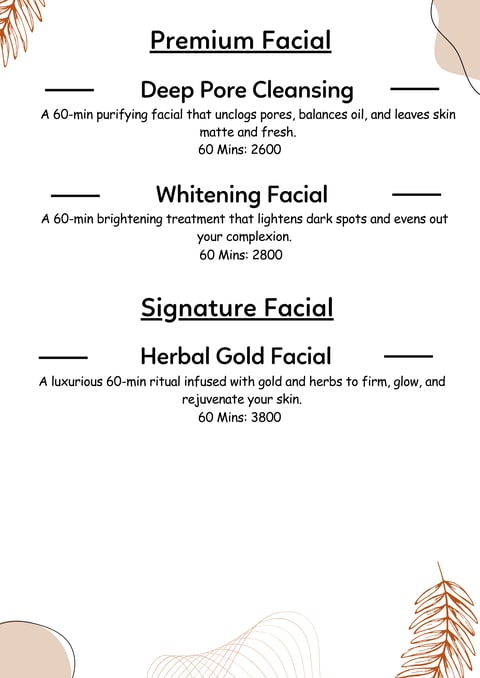 Premium Facial

Deep Pore Cleansing

A 60-min purifying facial that unclogs pores, balances oil, and leaves skin matte and fresh.
60 Mins: 2600

Whitening Facial

A 60-min brightening treatment that lightens dark spots and evens out your complexion.
60 Mins: 2800

Signature Facial

Herbal Gold Facial

A luxurious 60-min ritual infused with gold and herbs to firm, glow, and rejuvenate your skin.
60 Mins: 3800